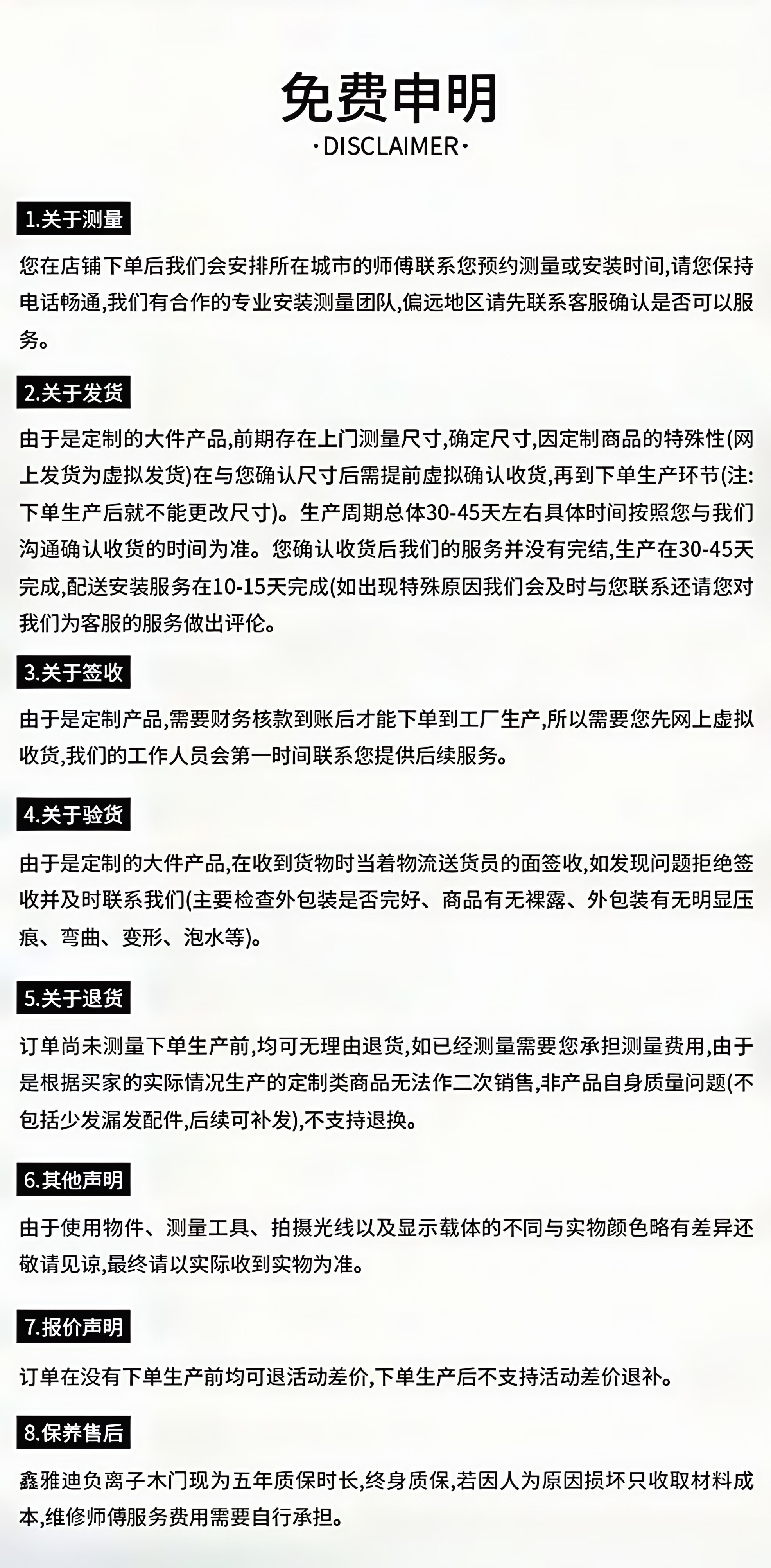 免费申明

·DISCLAIMER·

1.关于测量

您在店铺下单后我们会安排所在城市的师傅联系您预约测量或安装时间,请您保持电话畅通,我们有合作的专业安装测量团队,偏远地区请先联系客服确认是否可以服务。

2.关于发货

由于是定制的大件产品,前期存在上门测量尺寸,确定尺寸,因定制商品的特殊性(网上发货为虚拟发货)在与您确认尺寸后需提前虚拟确认收货,再到下单生产环节(注:下单生产后就不能更改尺寸)。生产周期总体30-45天左右具体时间按照您与我们沟通确认收货的时间为准。您确认收货后我们的服务并没有完结,生产在30-45天完成,配送安装服务在10-15天完成(如出现特殊原因我们会及时与您联系还请您对我们为客服的服务做出评伦。

3.关于签收

由于是定制产品,需要财务核款到账后才能下单到工厂生产,所以需要您先网上虚拟收货,我们的工作人员会第一时间联系您提供后续服务。

4.关于验货

由于是定制的大件产品,在收到货物时当着物流送货员的面签收,如发现问题拒绝签收并及时联系我们(主要检查外包装是否完好、商品有无裸露、外包装有无明显压痕、弯曲、变形、泡水等)。

5.关于退货

订单尚未测量下单生产前,均可无理由退货,如已经测量需要您承担测量费用,由于是根据买家的实际情况生产的定制类商品无法作二次销售,非产品自身质量问题(不包括少发漏发配件,后续可补发),不支持退换。

6.其他声明

由于使用物件、测量工具、拍摄光线以及显示载体的不同与实物颜色略有差异还敬请见谅,最终请以实际收到实物为准。

7.报价声明

订单在没有下单生产前均可退活动差价,下单生产后不支持活动差价退补。

8.保养售后

鑫雅迪负离子木门现为五年质保时长,终身质保,若因人为原因损坏只收取材料成本,维修师傅服务费用需要自行承担。